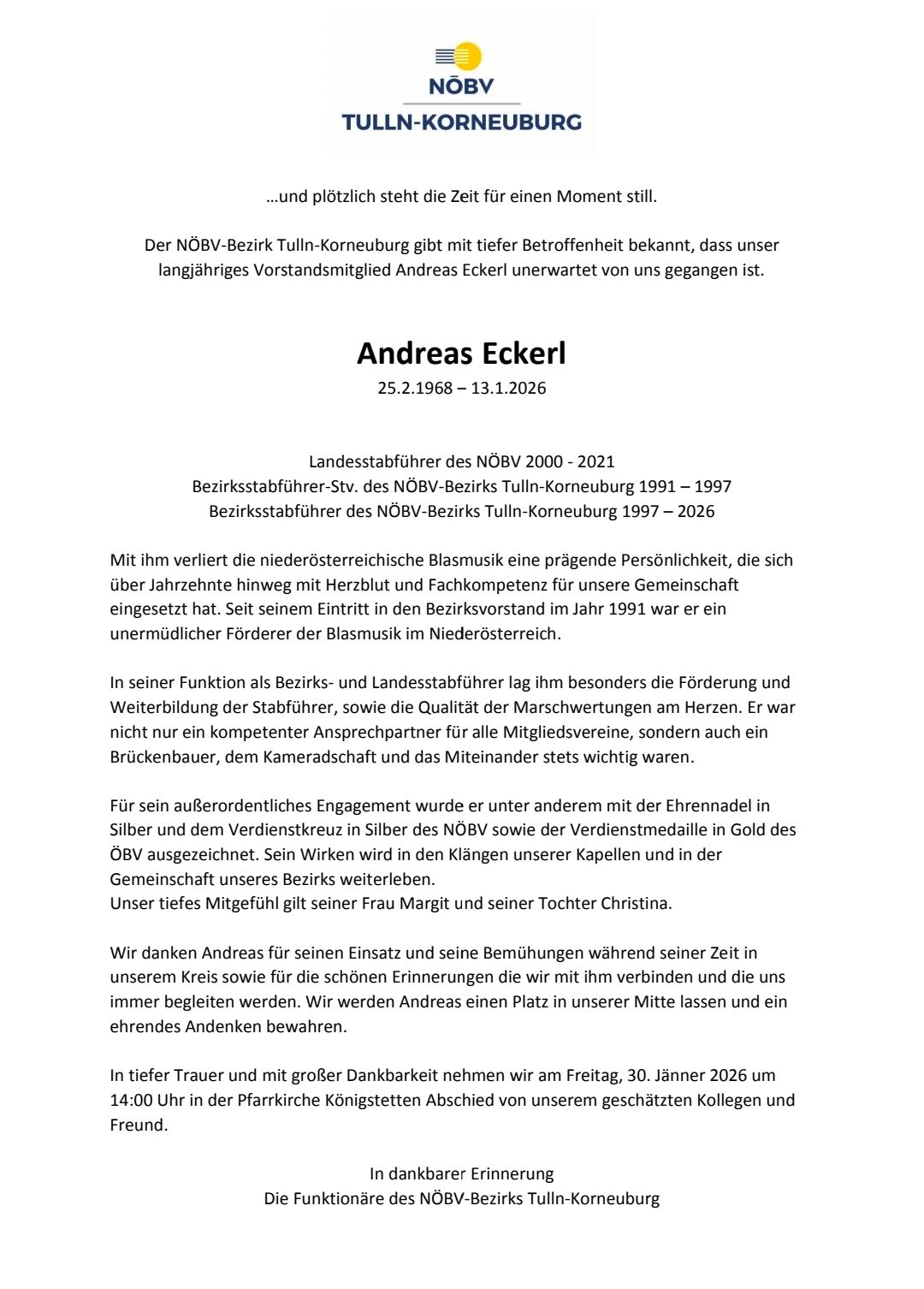 NÖBV
TULLN-KORNEUBURG

…und plötzlich steht die Zeit für einen Moment still.

Der NÖBV-Bezirk Tulln-Korneuburg gibt mit tiefer Betroffenheit bekannt, dass unser langjähriges Vorstandsmitglied Andreas Eckerl unerwartet von uns gegangen ist.

Andreas Eckerl
25.2.1968 – 13.1.2026

Landesstabführer des NÖBV 2000 - 2021
Bezirksstabführer-Stv. des NÖBV-Bezirks Tulln-Korneuburg 1991 – 1997
Bezirksstabführer des NÖBV-Bezirks Tulln-Korneuburg 1997 – 2026

Mit ihm verliert die niederösterreichische Blasmusik eine prägende Persönlichkeit, die sich über Jahrzehnte hinweg mit Herzblut und Fachkompetenz für unsere Gemeinschaft eingesetzt hat. Seit seinem Eintritt in den Bezirksvorstand im Jahr 1991 war er ein unermüdlicher Förderer der Blasmusik im Niederösterreich.

In seiner Funktion als Bezirks- und Landesstabführer lag ihm besonders die Förderung und Weiterbildung der Stabführer, sowie die Qualität der Marschwertungen am Herzen. Er war nicht nur ein kompetenter Ansprechpartner für alle Mitgliedsvereine, sondern auch ein Brückenbauer, dem Kameradschaft und das Miteinander stets wichtig waren.

Für sein außerordentliches Engagement wurde er unter anderem mit der Ehrennadel in Silber und dem Verdienstkreuz in Silber des NÖBV sowie der Verdienstmedaille in Gold des ÖBV ausgezeichnet. Sein Wirken wird in den Klängen unserer Kapellen und in der Gemeinschaft unseres Bezirks weiterleben.
Unser tiefes Mitgefühl gilt seiner Frau Margit und seiner Tochter Christina.

Wir danken Andreas für seinen Einsatz und seine Bemühungen während seiner Zeit in unserem Kreis sowie für die schönen Erinnerungen die wir mit ihm verbinden und die uns immer begleiten werden. Wir werden Andreas einen Platz in unserer Mitte lassen und ein ehrendes Andenken bewahren.

In tiefer Trauer und mit großer Dankbarkeit nehmen wir am Freitag, 30. Jänner 2026 um 14:00 Uhr in der Pfarrkirche Königstetten Abschied von unserem geschätzten Kollegen und Freund.

In dankbarer Erinnerung
Die Funktionäre des NÖBV-Bezirks Tulln-Korneuburg